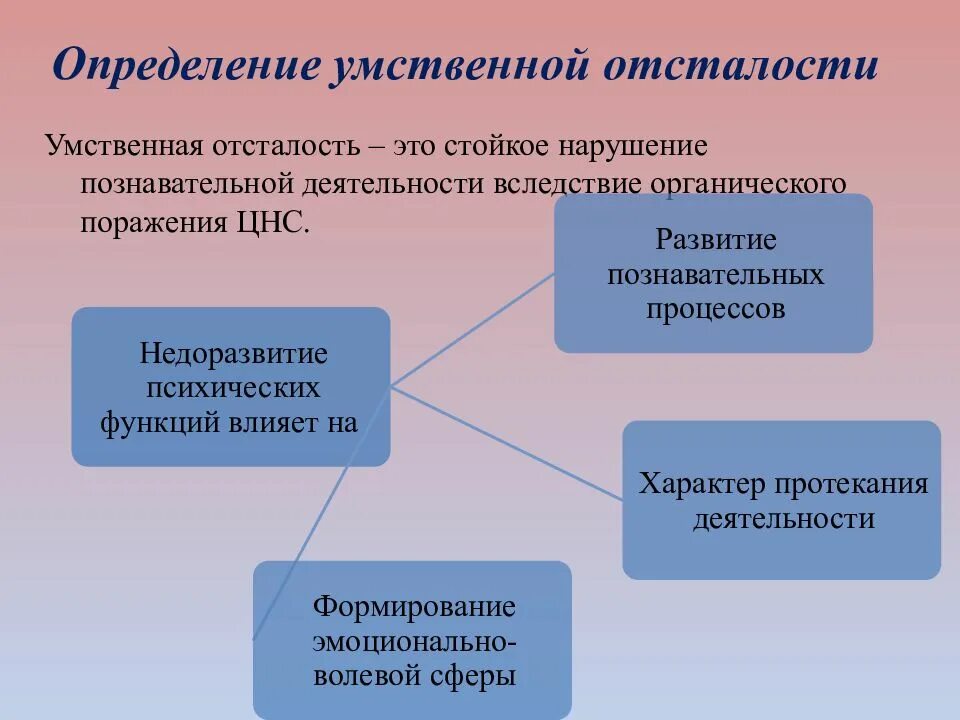 Определение умственной отсталости

Умственная отсталость – это стойкое нарушение познавательной деятельности вследствие органического поражения ЦНС.

Недоразвитие психических функций влияет на

Развитие познавательных процессов

Характер протекания деятельности

Формирование эмоционально-волевой сферы